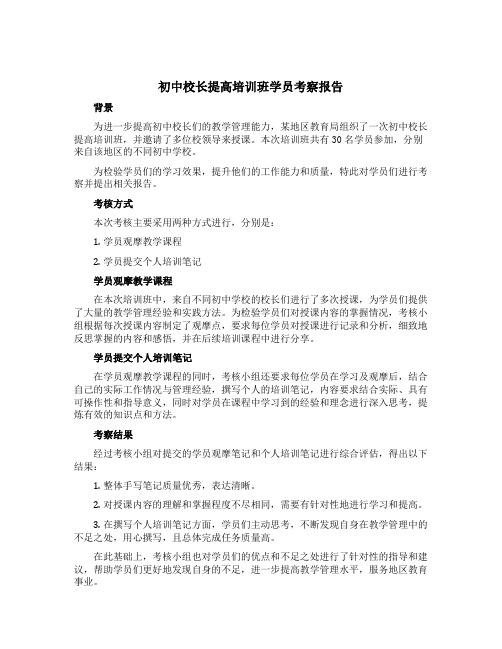 初中校长提高培训班学员考察报告

背景

为进一步提高初中校长们的教学管理能力，某地区教育局组织了一次初中校长提高培训班，并邀请了多位校领导来授课。本次培训班共有 30 名学员参加，分别来自该地区的不同初中学校。

为检验学员们的学习效果，提升他们的工作能力和质量，特此对学员们进行考察并提出相关报告。

考核方式

本次考核主要采用两种方式进行，分别是：

1. 学员观摩教学课程

2. 学员提交个人培训笔记

学员观摩教学课程

在本次培训班中，来自不同初中学校的校长们进行了多次授课，为学员们提供了大量的教学管理经验和实践方法。为检验学员们对授课内容的掌握情况，考核小组根据每次授课内容制定了观摩点，要求每位学员对授课进行记录和分析，细致地反思掌握的内容和感悟，并在后续培训课程中进行分享。

学员提交个人培训笔记

在学员观摩教学课程的同时，考核小组还要求每位学员在学习及观摩后，结合自己的实际工作情况与管理经验，撰写个人的培训笔记，内容要求结合实际、具有可操作性和指导意义，同时对学员在课程中学习到的经验和理念进行深入思考，提炼有效的知识点和方法。

考察结果

经过考核小组对提交的学员观摩笔记和个人培训笔记进行综合评估，得出以下结果：

1. 整体手写笔记质量优秀，表达清晰。

2. 对授课内容的理解和掌握程度不尽相同，需要有针对性地进行学习和提高。

3. 在撰写个人培训笔记方面，学员们主动思考，不断发现自身在教学管理中的不足之处，用心撰写，且总体完成任务质量高。

在此基础上，考核小组也对学员们的优点和不足之处进行了针对性的指导和建议，帮助学员们更好地发现自身的不足，进一步提高教学管理水平，服务地区教育事业。